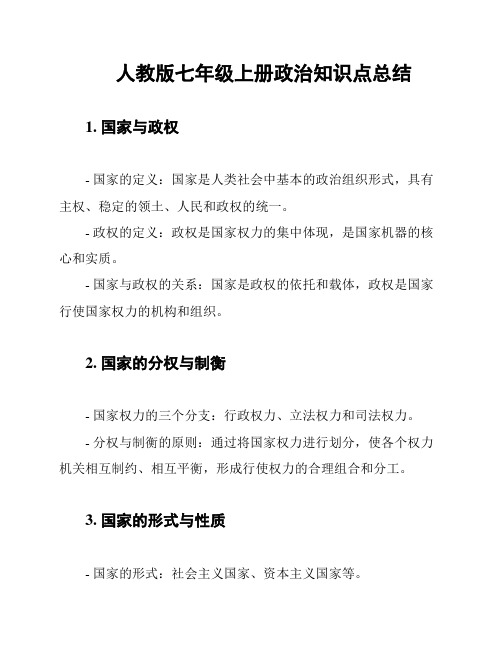 人教版七年级上册政治知识点总结

1. 国家与政权

- 国家的定义：国家是人类社会中基本的政治组织形式，具有主权、稳定的领土、人民和政权的统一。

- 政权的定义：政权是国家权力的集中体现，是国家机器的核心和实质。

- 国家与政权的关系：国家是政权的依托和载体，政权是国家行使国家权力的机构和组织。

2. 国家的分权与制衡

- 国家权力的三个分支：行政权力、立法权力和司法权力。

- 分权与制衡的原则：通过将国家权力进行划分，使各个权力机关相互制约、相互平衡，形成行使权力的合理组合和分工。

3. 国家的形式与性质

- 国家的形式：社会主义国家、资本主义国家等。